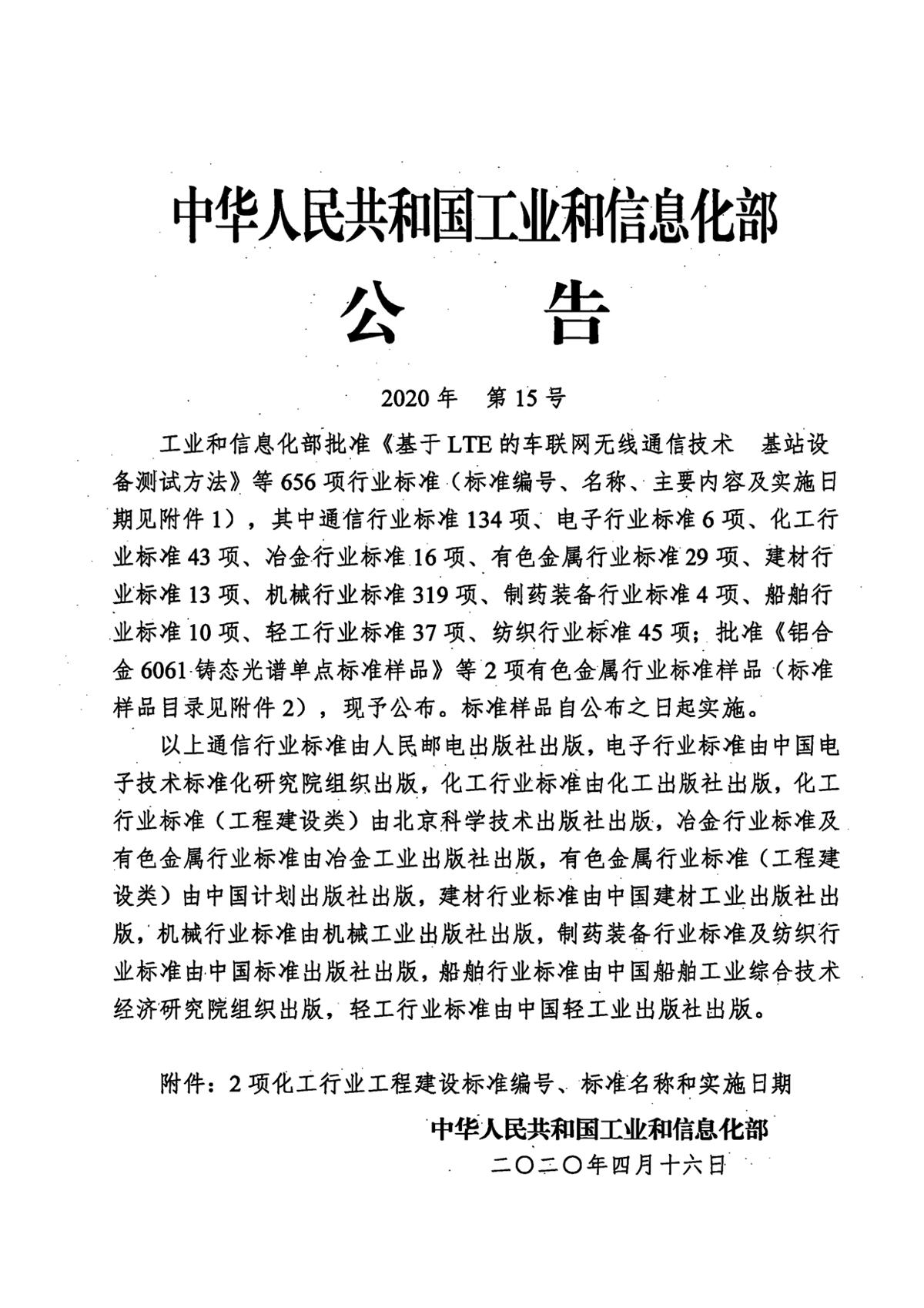 中华人民共和国工业和信息化部

公　告

2020 年　第 15 号

工业和信息化部批准《基于 LTE 的车联网无线通信技术　基站设备测试方法》等 656 项行业标准（标准编号、名称、主要内容及实施日期见附件 1），其中通信行业标准 134 项、电子行业标准 6 项、化工行业标准 43 项、冶金行业标准 16 项、有色金属行业标准 29 项、建材行业标准 13 项、机械行业标准 319 项、制药装备行业标准 4 项、船舶行业标准 10 项、轻工行业标准 37 项、纺织行业标准 45 项；批准《铝合金 6061 铸态光谱单点标准样品》等 2 项有色金属行业标准样品（标准样品目录见附件 2），现予公布。标准样品自公布之日起实施。

以上通信行业标准由人民邮电出版社出版，电子行业标准由中国电子技术标准化研究院组织出版，化工行业标准由化工出版社出版，化工行业标准（工程建设类）由北京科学技术出版社出版，冶金行业标准及有色金属行业标准由冶金工业出版社出版，有色金属行业标准（工程建设类）由中国计划出版社出版，建材行业标准由中国建材工业出版社出版，机械行业标准由机械工业出版社出版，制药装备行业标准及纺织行业标准由中国标准出版社出版，船舶行业标准由中国船舶工业综合技术经济研究院组织出版，轻工行业标准由中国轻工业出版社出版。

附件：2 项化工行业工程建设标准编号、标准名称和实施日期

中华人民共和国工业和信息化部
二〇二〇年四月十六日